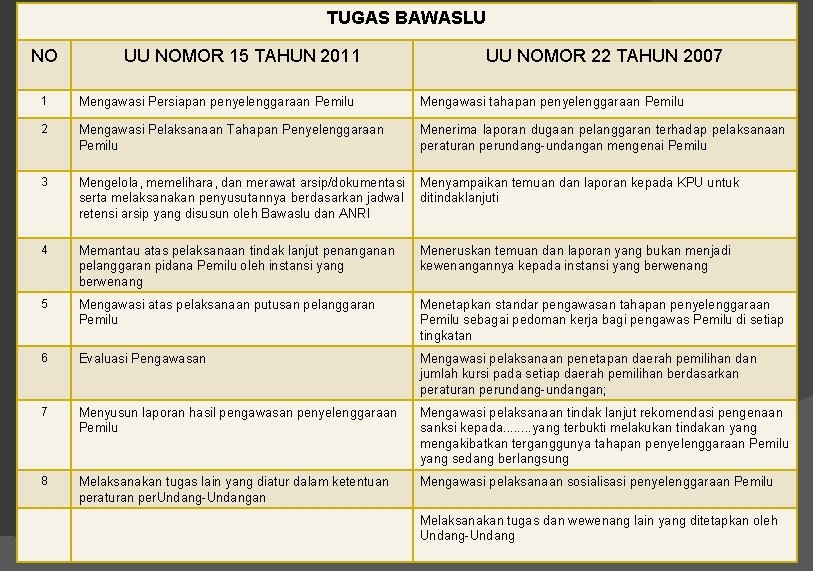 TUGAS BAWASLU

| NO | UU NOMOR 15 TAHUN 2011 | UU NOMOR 22 TAHUN 2007 |
|---|---|---|
| 1 | Mengawasi Persiapan penyelenggaraan Pemilu | Mengawasi tahapan penyelenggaraan Pemilu |
| 2 | Mengawasi Pelaksanaan Tahapan Penyelenggaraan Pemilu | Menerima laporan dugaan pelanggaran terhadap pelaksanaan peraturan perundang-undangan mengenai Pemilu |
| 3 | Mengelola, memelihara, dan merawat arsip/dokumentasi serta melaksanakan penyusutannya berdasarkan jadwal retensi arsip yang disusun oleh Bawaslu dan ANRI | Menyampaikan temuan dan laporan kepada KPU untuk ditindaklanjuti |
| 4 | Memantau atas pelaksanaan tindak lanjut penanganan pelanggaran pidana Pemilu oleh instansi yang berwenang | Meneruskan temuan dan laporan yang bukan menjadi kewenangannya kepada instansi yang berwenang |
| 5 | Mengawasi atas pelaksanaan putusan pelanggaran Pemilu | Menetapkan standar pengawasan tahapan penyelenggaraan Pemilu sebagai pedoman kerja bagi pengawas Pemilu di setiap tingkatan |
| 6 | Evaluasi Pengawasan | Mengawasi pelaksanaan penetapan daerah pemilihan dan jumlah kursi pada setiap daerah pemilihan berdasarkan peraturan perundang-undangan; |
| 7 | Menyusun laporan hasil pengawasan penyelenggaraan Pemilu | Mengawasi pelaksanaan tindak lanjut rekomendasi pengenaan sanksi kepada........yang terbukti melakukan tindakan yang mengakibatkan terganggunya tahapan penyelenggaraan Pemilu yang sedang berlangsung |
| 8 | Melaksanakan tugas lain yang diatur dalam ketentuan peraturan perUndang-Undangan | Mengawasi pelaksanaan sosialisasi penyelenggaraan Pemilu |
| | | Melaksanakan tugas dan wewenang lain yang ditetapkan oleh Undang-Undang |